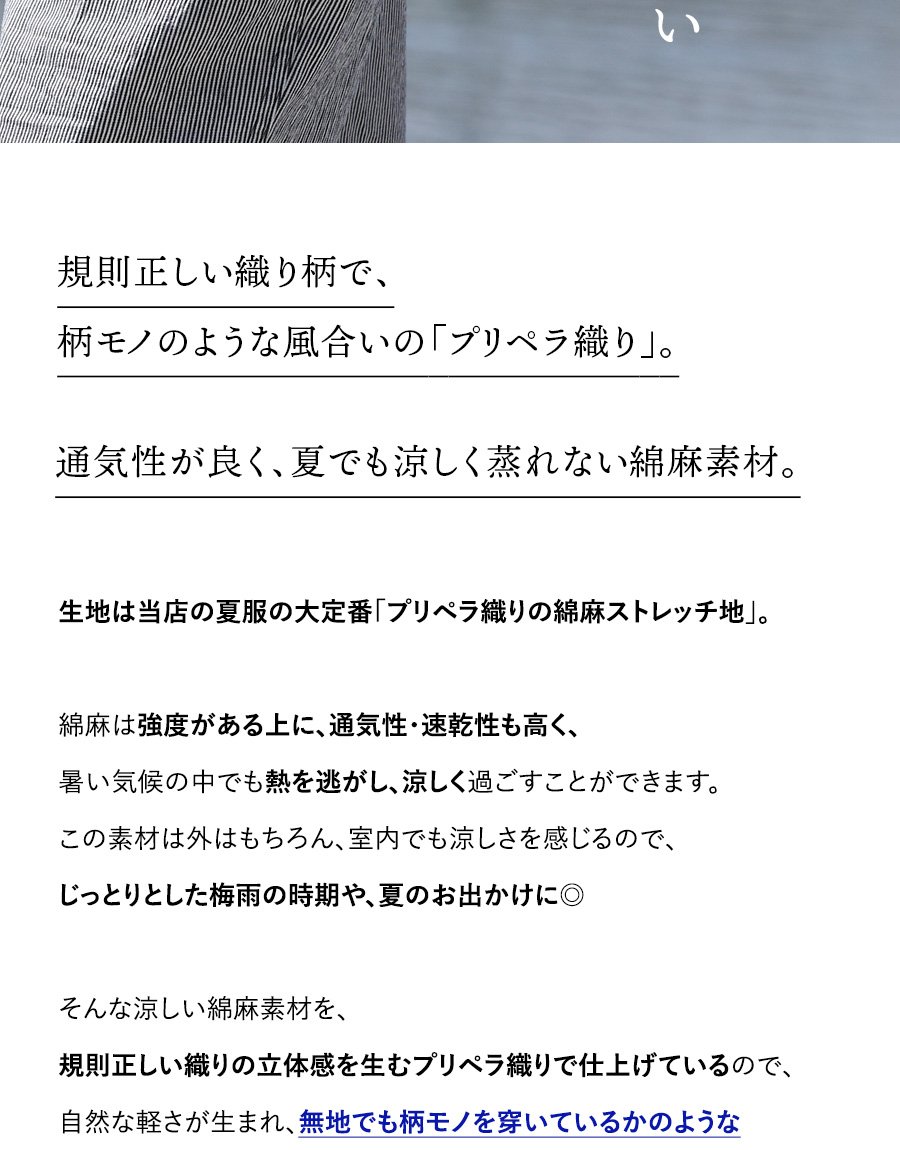 い

規則正しい織り柄で、
柄モノのような風合いの「プリペラ織り」。

通気性が良く、夏でも涼しく蒸れない綿麻素材。

生地は当店の夏服の大定番「プリペラ織りの綿麻ストレッチ地」。

綿麻は強度がある上に、通気性・速乾性も高く、
暑い気候の中でも熱を逃がし、涼しく過ごすことができます。
この素材は外はもちろん、室内でも涼しさを感じるので、
じっとりとした梅雨の時期や、夏のお出かけに◎

そんな涼しい綿麻素材を、
規則正しい織りの立体感を生むプリペラ織りで仕上げているので、
自然な軽さが生まれ、無地でも柄モノを穿いているかのような